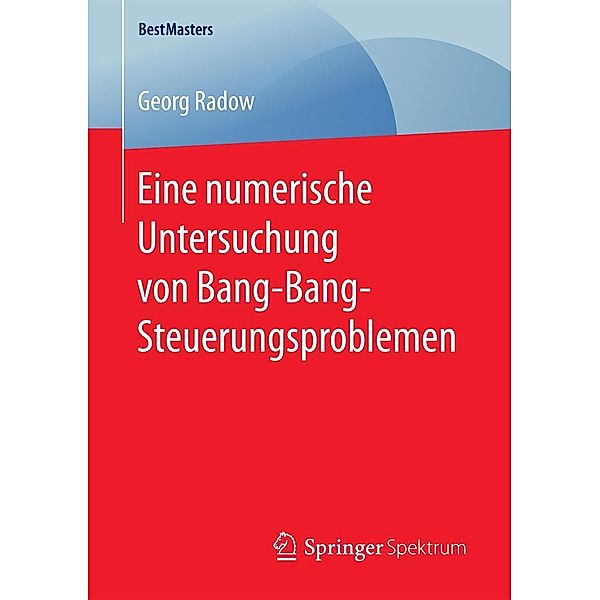 BestMasters

Georg Radow

Eine numerische Untersuchung von Bang-Bang-Steuerungsproblemen

Springer Spektrum